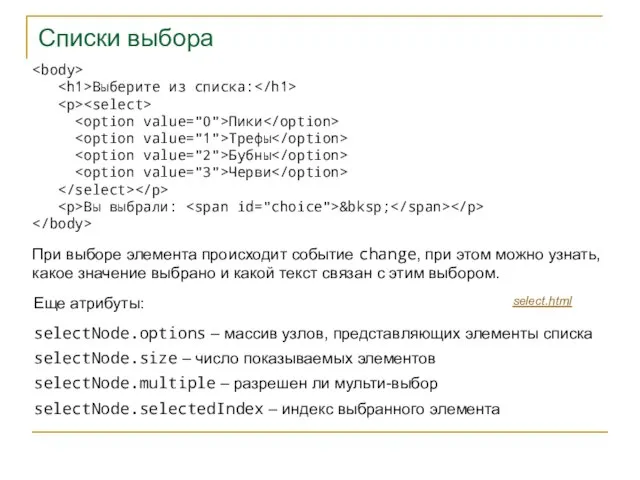 Списки выбора

<body>
  <h1>Выберите из списка:</h1>
  <p><select>
    <option value="0">Пики</option>
    <option value="1">Трефы</option>
    <option value="2">Бубны</option>
    <option value="3">Черви</option>
  </select></p>
  <p>Вы выбрали: <span id="choice">&bksp;</span></p>
</body>

При выборе элемента происходит событие change, при этом можно узнать, какое значение выбрано и какой текст связан с этим выбором.

Еще атрибуты:

select.html

selectNode.options – массив узлов, представляющих элементы списка

selectNode.size – число показываемых элементов

selectNode.multiple – разрешен ли мульти-выбор

selectNode.selectedIndex – индекс выбранного элемента